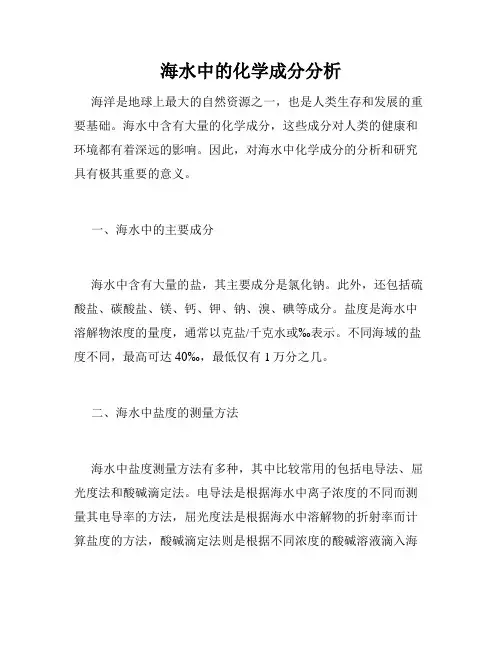 海水中的化学成分分析

海洋是地球上最大的自然资源之一，也是人类生存和发展的重要基础。海水中含有大量的化学成分，这些成分对人类的健康和环境都有着深远的影响。因此，对海水中化学成分的分析和研究具有极其重要的意义。

一、海水中的主要成分

海水中含有大量的盐，其主要成分是氯化钠。此外，还包括硫酸盐、碳酸盐、镁、钙、钾、钠、溴、碘等成分。盐度是海水中溶解物浓度的量度，通常以克盐/千克水或‰表示。不同海域的盐度不同，最高可达 40‰，最低仅有 1 万分之几。

二、海水中盐度的测量方法

海水中盐度测量方法有多种，其中比较常用的包括电导法、屈光度法和酸碱滴定法。电导法是根据海水中离子浓度的不同而测量其电导率的方法，屈光度法是根据海水中溶解物的折射率而计算盐度的方法，酸碱滴定法则是根据不同浓度的酸碱溶液滴入海